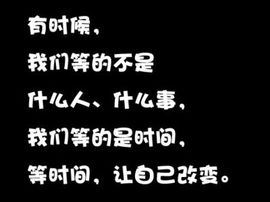 有时候，
我们等的不是
什么人、什么事，
我们等的是时间，
等时间，让自己改变。